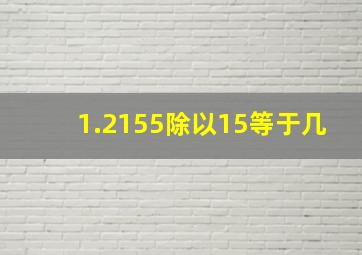 1.2155除以15等于几